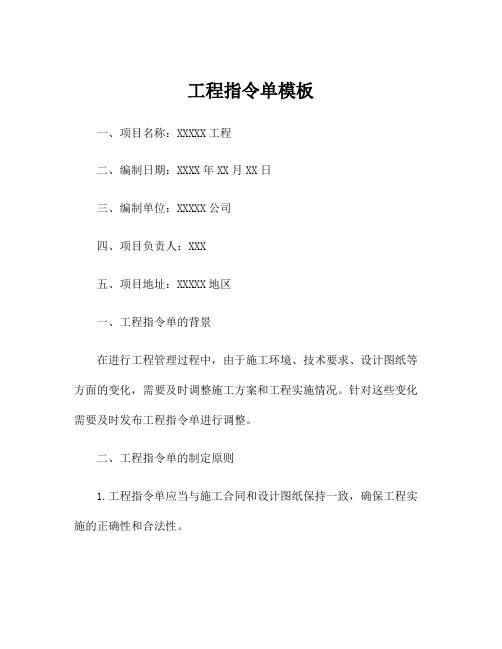 工程指令单模板

一、项目名称：XXXXX 工程

二、编制日期：XXXX 年 XX 月 XX 日

三、编制单位：XXXXX 公司

四、项目负责人：XXX

五、项目地址：XXXXX 地区

一、工程指令单的背景

在进行工程管理过程中，由于施工环境、技术要求、设计图纸等方面的变化，需要及时调整施工方案和工程实施情况。针对这些变化需要及时发布工程指令单进行调整。

二、工程指令单的制定原则

1. 工程指令单应当与施工合同和设计图纸保持一致，确保工程实施的正确性和合法性。